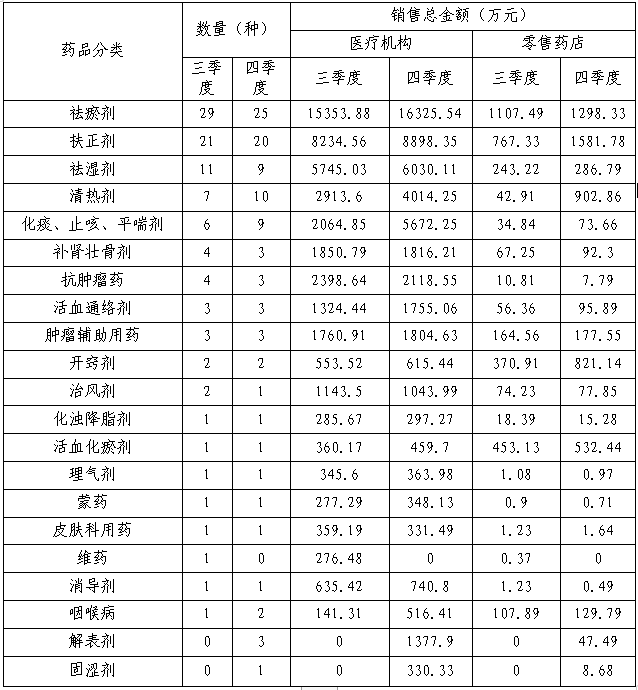 | 药品分类 | 数量（种） |  | 销售总金额（万元） |  |  |  |
|---|---|---|---|---|---|---|
|  |  |  | 医疗机构 |  | 零售药店 |  |
|  | 三季度 | 四季度 | 三季度 | 四季度 | 三季度 | 四季度 |
| 祛瘀剂 | 29 | 25 | 15353.88 | 16325.54 | 1107.49 | 1298.33 |
| 扶正剂 | 21 | 20 | 8234.56 | 8898.35 | 767.33 | 1581.78 |
| 祛湿剂 | 11 | 9 | 5745.03 | 6030.11 | 243.22 | 286.79 |
| 清热剂 | 7 | 10 | 2913.6 | 4014.25 | 42.91 | 902.86 |
| 化痰、止咳、平喘剂 | 6 | 9 | 2064.85 | 5672.25 | 34.84 | 73.66 |
| 补肾壮骨剂 | 4 | 3 | 1850.79 | 1816.21 | 67.25 | 92.3 |
| 抗肿瘤药 | 4 | 3 | 2398.64 | 2118.55 | 10.81 | 7.79 |
| 活血通络剂 | 3 | 3 | 1324.44 | 1755.06 | 56.36 | 95.89 |
| 肿瘤辅助用药 | 3 | 3 | 1760.91 | 1804.63 | 164.56 | 177.55 |
| 开窍剂 | 2 | 2 | 553.52 | 615.44 | 370.91 | 821.14 |
| 治风剂 | 2 | 1 | 1143.5 | 1043.99 | 74.23 | 77.85 |
| 化浊降脂剂 | 1 | 1 | 285.67 | 297.27 | 18.39 | 15.28 |
| 活血化瘀剂 | 1 | 1 | 360.17 | 459.7 | 453.13 | 532.44 |
| 理气剂 | 1 | 1 | 345.6 | 363.98 | 1.08 | 0.97 |
| 蒙药 | 1 | 1 | 277.29 | 348.13 | 0.9 | 0.71 |
| 皮肤科用药 | 1 | 1 | 359.19 | 331.49 | 1.23 | 1.64 |
| 维药 | 1 | 0 | 276.48 | 0 | 0.37 | 0 |
| 消导剂 | 1 | 1 | 635.42 | 740.8 | 1.23 | 0.49 |
| 咽喉病 | 1 | 2 | 141.31 | 516.41 | 107.89 | 129.79 |
| 解表剂 | 0 | 3 | 0 | 1377.9 | 0 | 47.49 |
| 固涩剂 | 0 | 1 | 0 | 330.33 | 0 | 8.68 |